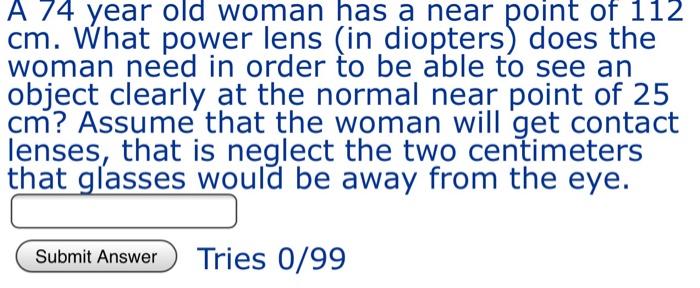 A 74 year old woman has a near point of 112 cm. What power lens (in diopters) does the woman need in order to be able to see an object clearly at the normal near point of 25 cm? Assume that the woman will get contact lenses, that is neglect the two centimeters that glasses would be away from the eye.

Submit Answer Tries 0/99